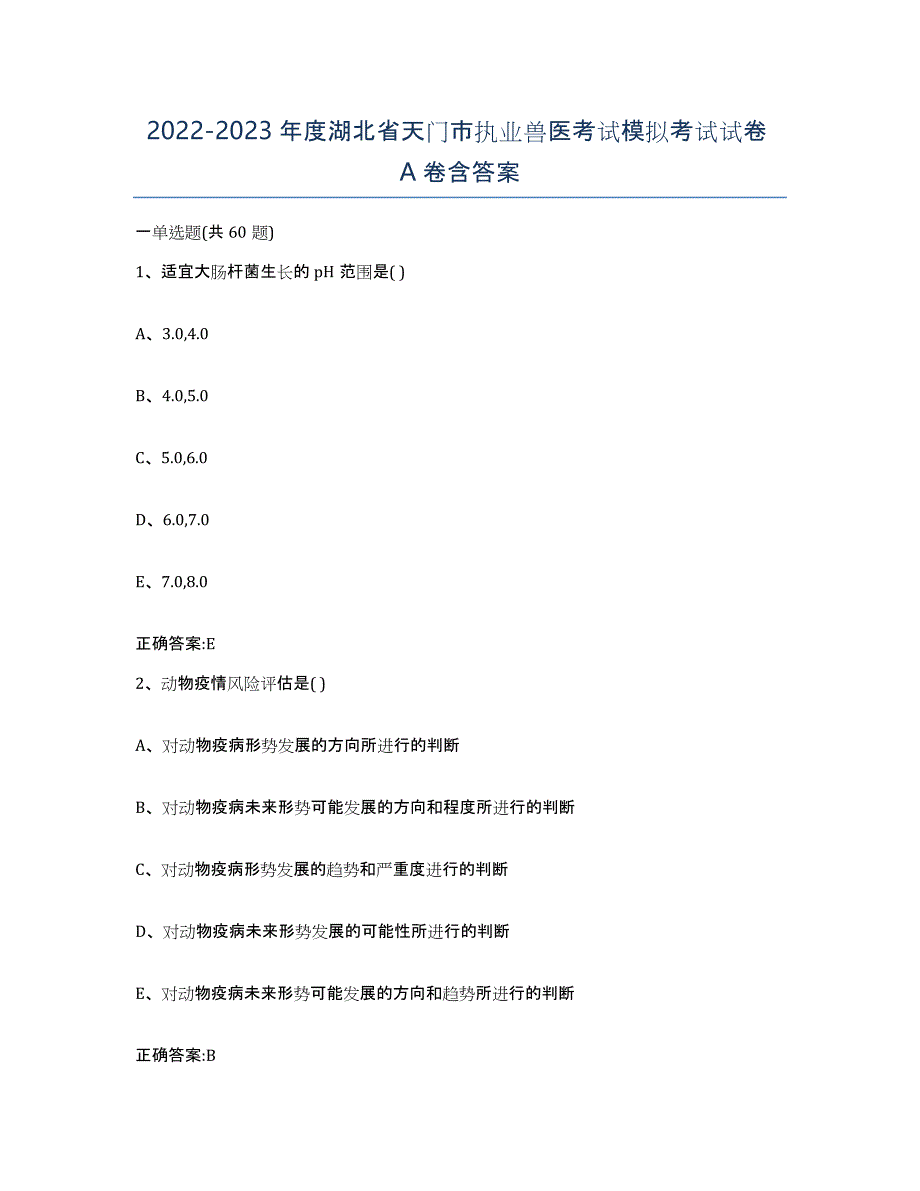 2022-2023 年度湖北省天门市执业兽医考试模拟考试试卷 A 卷含答案

一单选题(共 60 题)

1、适宜大肠杆菌生长的 pH 范围是( )

A、3.0,4.0

B、4.0,5.0

C、5.0,6.0

D、6.0,7.0

E、7.0,8.0

正确答案:E

2、动物疫情风险评估是( )

A、对动物疫病形势发展的方向所进行的判断

B、对动物疫病未来形势可能发展的方向和程度所进行的判断

C、对动物疫病形势发展的趋势和严重度进行的判断

D、对动物疫病未来形势发展的可能性所进行的判断

E、对动物疫病未来形势可能发展的方向和趋势所进行的判断

正确答案:B